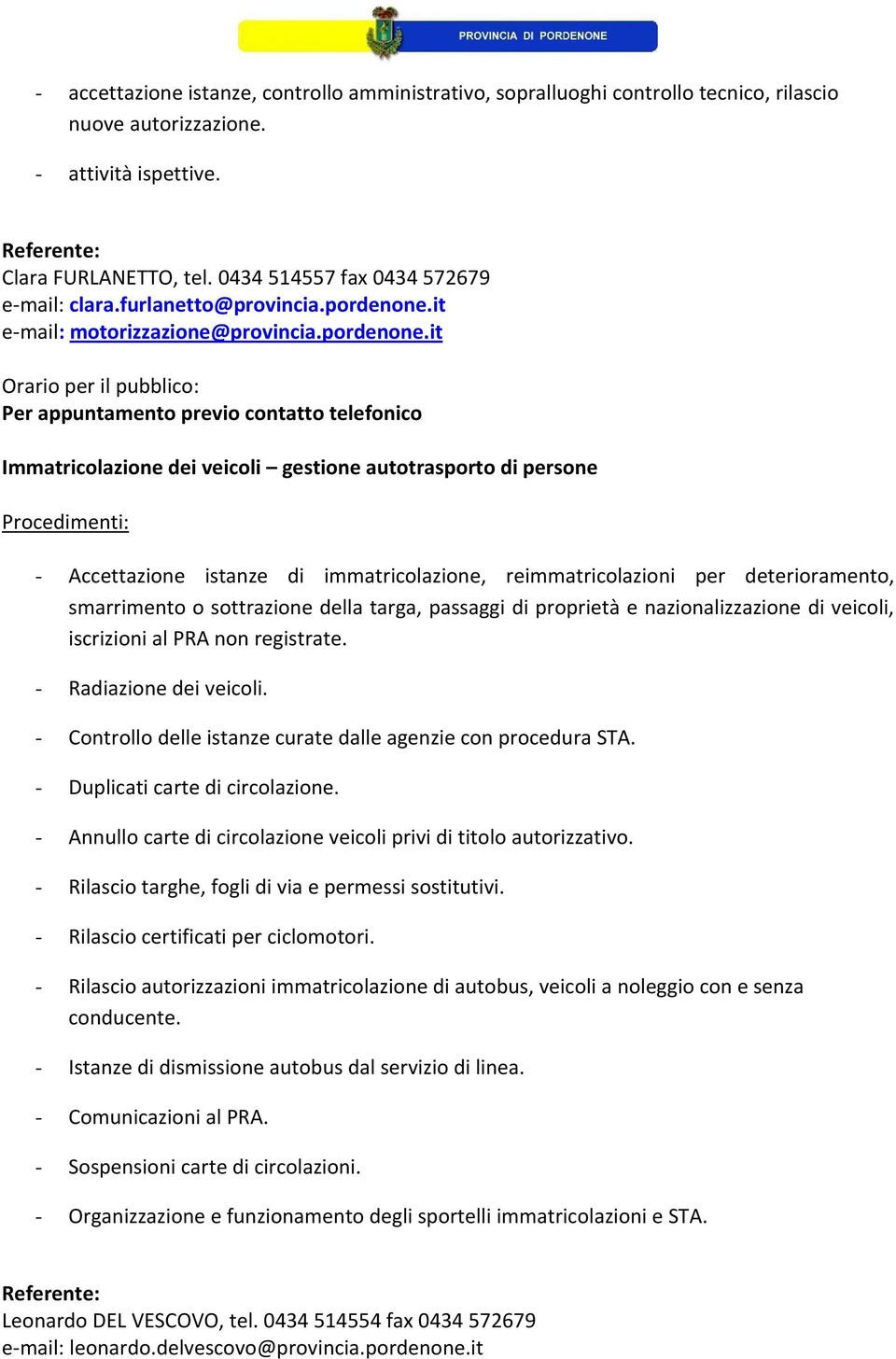 PROVINCIA DI PORDENONE

- accettazione istanze, controllo amministrativo, sopralluoghi controllo tecnico, rilascio nuove autorizzazione.

- attività ispettive.

Referente:
Clara FURLANETTO, tel. 0434 514557 fax 0434 572679
e-mail: clara.furlanetto@provincia.pordenone.it
e-mail: motorizzazione@provincia.pordenone.it

Orario per il pubblico:
Per appuntamento previo contatto telefonico

Immatricolazione dei veicoli – gestione autotrasporto di persone

Procedimenti:

- Accettazione istanze di immatricolazione, reimmatricolazioni per deterioramento, smarrimento o sottrazione della targa, passaggi di proprietà e nazionalizzazione di veicoli, iscrizioni al PRA non registrate.

- Radiazione dei veicoli.

- Controllo delle istanze curate dalle agenzie con procedura STA.

- Duplicati carte di circolazione.

- Annullo carte di circolazione veicoli privi di titolo autorizzativo.

- Rilascio targhe, fogli di via e permessi sostitutivi.

- Rilascio certificati per ciclomotori.

- Rilascio autorizzazioni immatricolazione di autobus, veicoli a noleggio con e senza conducente.

- Istanze di dismissione autobus dal servizio di linea.

- Comunicazioni al PRA.

- Sospensioni carte di circolazioni.

- Organizzazione e funzionamento degli sportelli immatricolazioni e STA.

Referente:
Leonardo DEL VESCOVO, tel. 0434 514554 fax 0434 572679
e-mail: leonardo.delvescovo@provincia.pordenone.it